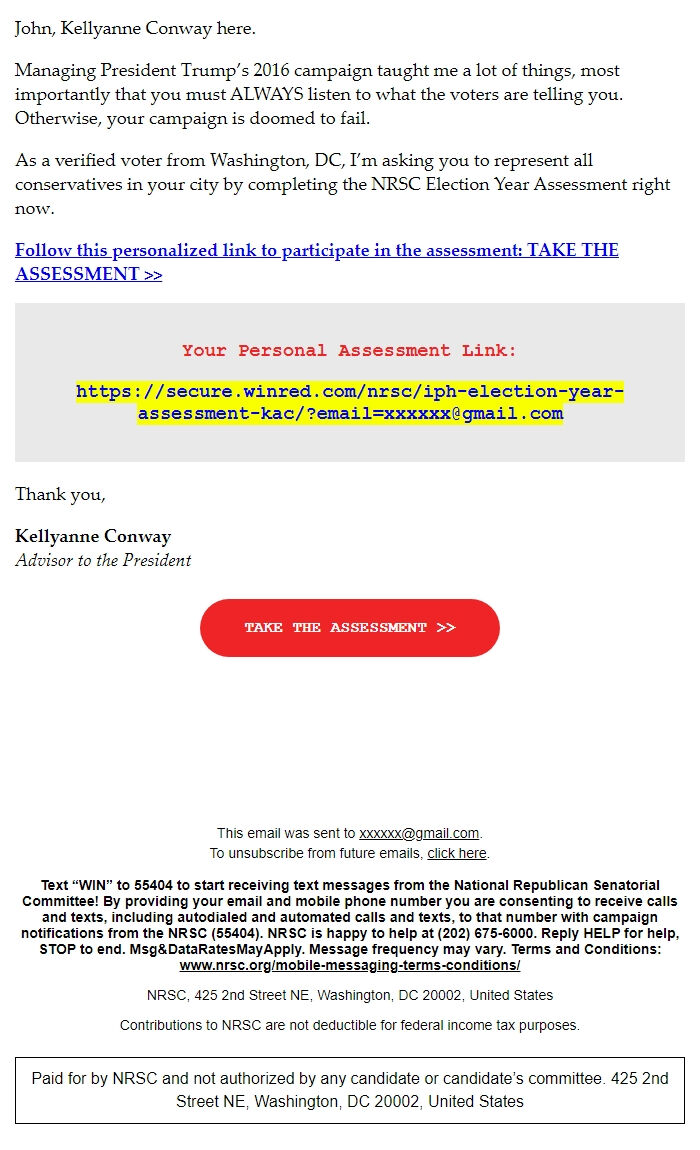 John, Kellyanne Conway here.

Managing President Trump's 2016 campaign taught me a lot of things, most importantly that you must ALWAYS listen to what the voters are telling you. Otherwise, your campaign is doomed to fail.

As a verified voter from Washington, DC, I'm asking you to represent all conservatives in your city by completing the NRSC Election Year Assessment right now.

Follow this personalized link to participate in the assessment: TAKE THE ASSESSMENT >>

Your Personal Assessment Link:

https://secure.winred.com/nrsc/iph-election-year-assessment-kac/?email=xxxxxx@gmail.com

Thank you,

Kellyanne Conway
Advisor to the President

TAKE THE ASSESSMENT >>

This email was sent to xxxxxx@gmail.com.
To unsubscribe from future emails, click here.

Text "WIN" to 55404 to start receiving text messages from the National Republican Senatorial Committee! By providing your email and mobile phone number you are consenting to receive calls and texts, including autodialed and automated calls and texts, to that number with campaign notifications from the NRSC (55404). NRSC is happy to help at (202) 675-6000. Reply HELP for help, STOP to end. Msg&DataRatesMayApply. Message frequency may vary. Terms and Conditions: www.nrsc.org/mobile-messaging-terms-conditions/

NRSC, 425 2nd Street NE, Washington, DC 20002, United States

Contributions to NRSC are not deductible for federal income tax purposes.

Paid for by NRSC and not authorized by any candidate or candidate's committee. 425 2nd Street NE, Washington, DC 20002, United States